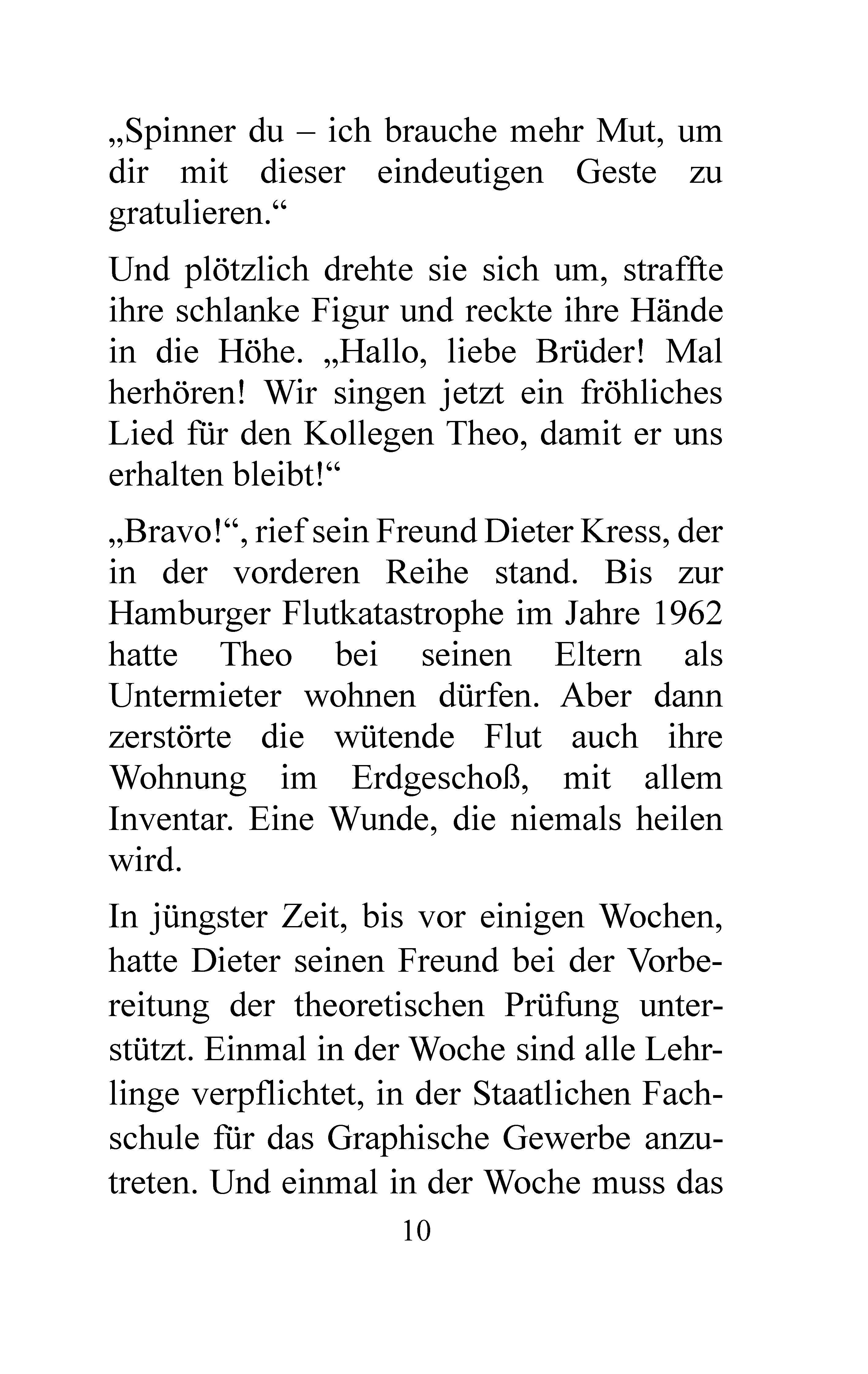 „Spinner du – ich brauche mehr Mut, um dir mit dieser eindeutigen Geste zu gratulieren.“

Und plötzlich drehte sie sich um, straffte ihre schlanke Figur und reckte ihre Hände in die Höhe. „Hallo, liebe Brüder! Mal herhören! Wir singen jetzt ein fröhliches Lied für den Kollegen Theo, damit er uns erhalten bleibt!“

„Bravo!“, rief sein Freund Dieter Kress, der in der vorderen Reihe stand. Bis zur Hamburger Flutkatastrophe im Jahre 1962 hatte Theo bei seinen Eltern als Untermieter wohnen dürfen. Aber dann zerstörte die wütende Flut auch ihre Wohnung im Erdgeschoß, mit allem Inventar. Eine Wunde, die niemals heilen wird.

In jüngster Zeit, bis vor einigen Wochen, hatte Dieter seinen Freund bei der Vorbereitung der theoretischen Prüfung unterstützt. Einmal in der Woche sind alle Lehrlinge verpflichtet, in der Staatlichen Fachschule für das Graphische Gewerbe anzutreten. Und einmal in der Woche muss das

10